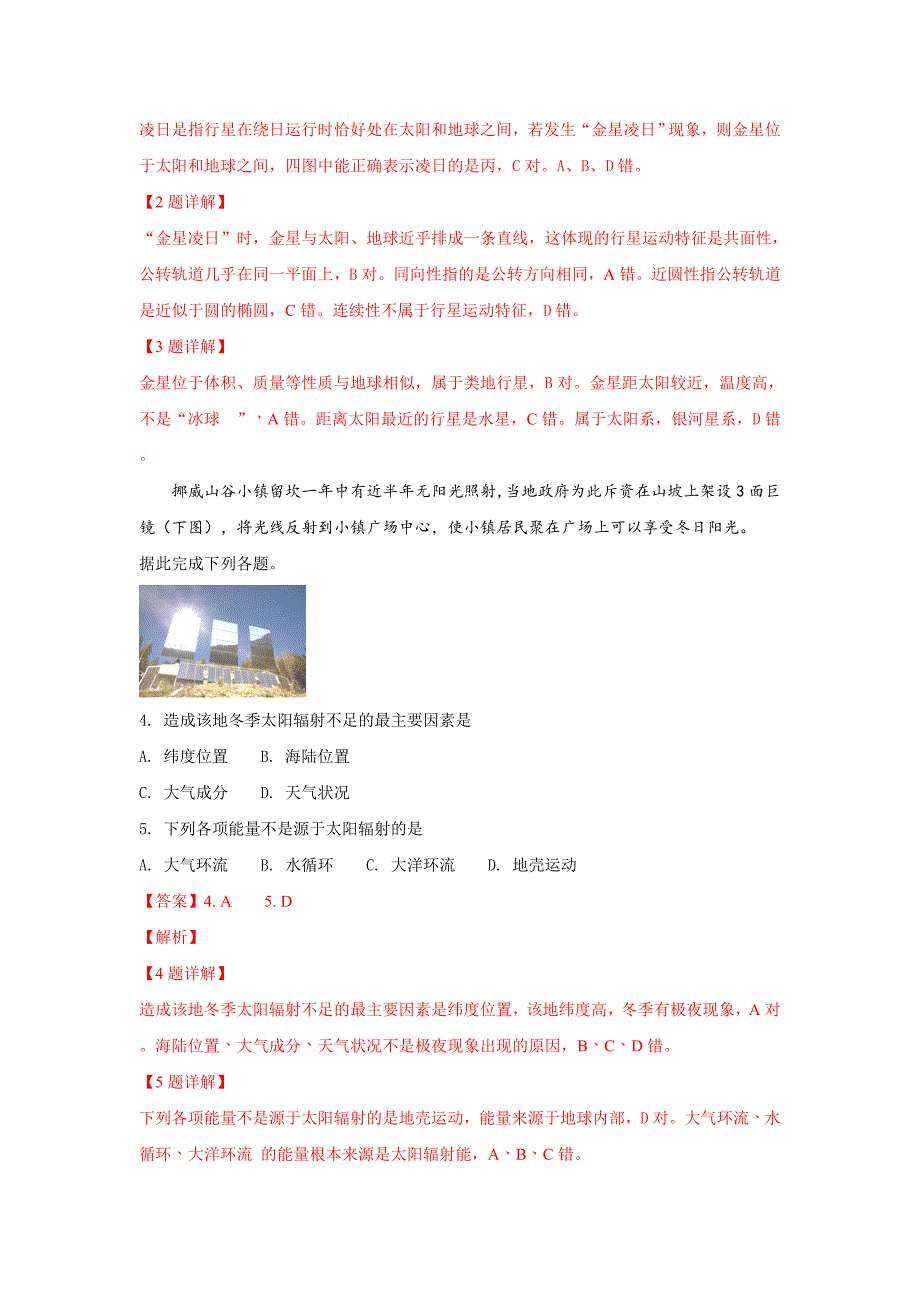 凌日是指行星在绕日运行时恰好处在太阳和地球之间，若发生“金星凌日”现象，则金星位于太阳和地球之间，四图中能正确表示凌日的是丙，C 对。A、B、D 错。

【2 题详解】

“金星凌日”时，金星与太阳、地球近乎排成一条直线，这体现的行星运动特征是共面性，公转轨道几乎在同一平面上，B 对。同向性指的是公转方向相同，A 错。近圆性指公转轨道是近似于圆的椭圆，C 错。连续性不属于行星运动特征，D 错。

【3 题详解】

金星位于体积、质量等性质与地球相似，属于类地行星，B 对。金星距太阳较近，温度高，不是“冰球 ”，A 错。距离太阳最近的行星是水星，C 错。属于太阳系，银河星系，D 错。

挪威山谷小镇留坎一年中有近半年无阳光照射，当地政府为此斥资在山坡上架设 3 面巨镜（下图），将光线反射到小镇广场中心，使小镇居民聚在广场上可以享受冬日阳光。

据此完成下列各题。

4. 造成该地冬季太阳辐射不足的最主要因素是

A. 纬度位置 B. 海陆位置

C. 大气成分 D. 天气状况

5. 下列各项能量不是源于太阳辐射的是

A. 大气环流 B. 水循环 C. 大洋环流 D. 地壳运动

【答案】4. A 5. D

【解析】

【4 题详解】

造成该地冬季太阳辐射不足的最主要因素是纬度位置，该地纬度高，冬季有极夜现象，A 对。海陆位置、大气成分、天气状况不是极夜现象出现的原因，B、C、D 错。

【5 题详解】

下列各项能量不是源于太阳辐射的是地壳运动，能量来源于地球内部，D 对。大气环流、水循环、大洋环流 的能量根本来源是太阳辐射能，A、B、C 错。